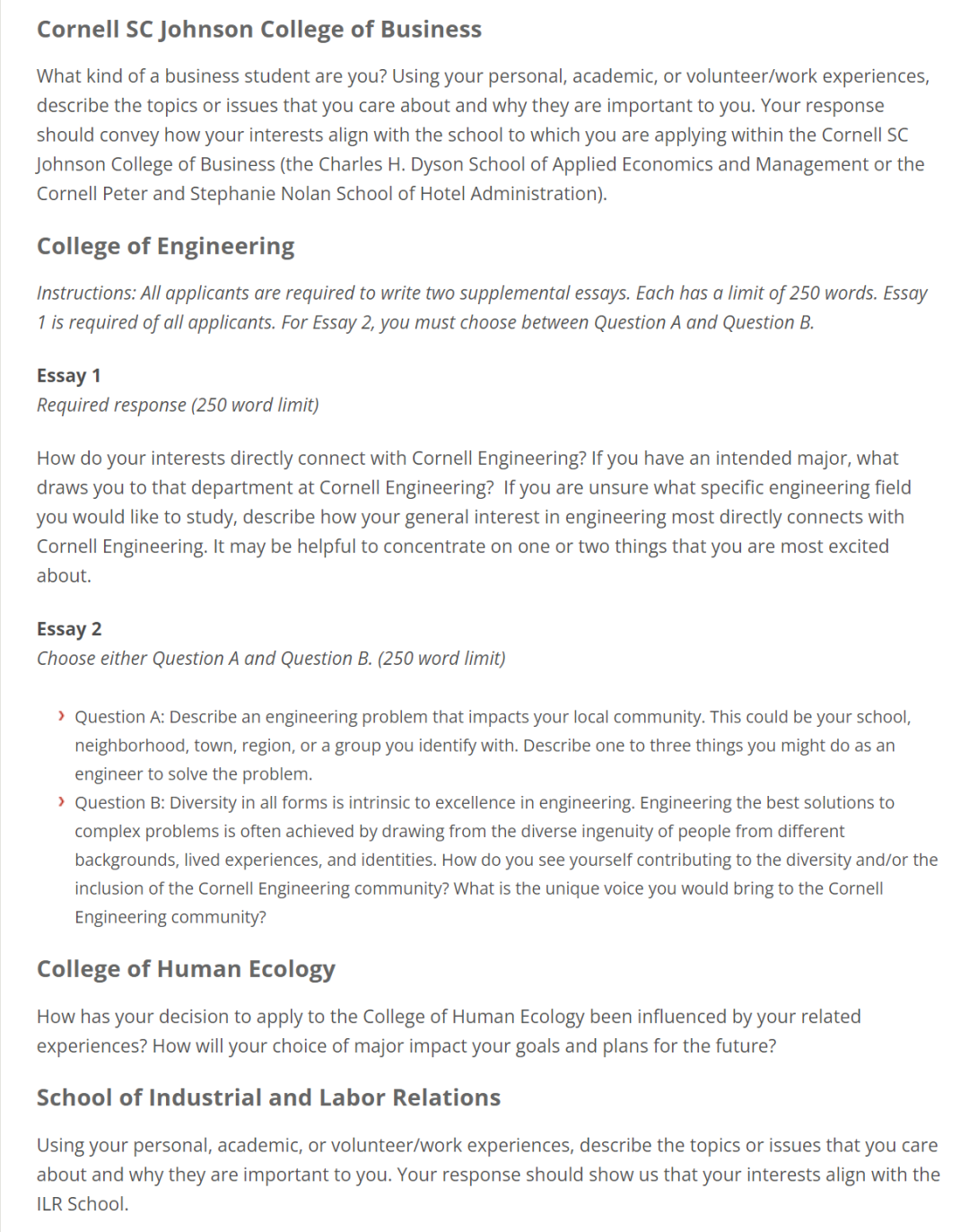 Cornell SC Johnson College of Business

What kind of a business student are you? Using your personal, academic, or volunteer/work experiences, describe the topics or issues that you care about and why they are important to you. Your response should convey how your interests align with the school to which you are applying within the Cornell SC Johnson College of Business (the Charles H. Dyson School of Applied Economics and Management or the Cornell Peter and Stephanie Nolan School of Hotel Administration).

College of Engineering

Instructions: All applicants are required to write two supplemental essays. Each has a limit of 250 words. Essay 1 is required of all applicants. For Essay 2, you must choose between Question A and Question B.

Essay 1
Required response (250 word limit)

How do your interests directly connect with Cornell Engineering? If you have an intended major, what draws you to that department at Cornell Engineering? If you are unsure what specific engineering field you would like to study, describe how your general interest in engineering most directly connects with Cornell Engineering. It may be helpful to concentrate on one or two things that you are most excited about.

Essay 2
Choose either Question A and Question B. (250 word limit)

› Question A: Describe an engineering problem that impacts your local community. This could be your school, neighborhood, town, region, or a group you identify with. Describe one to three things you might do as an engineer to solve the problem.
› Question B: Diversity in all forms is intrinsic to excellence in engineering. Engineering the best solutions to complex problems is often achieved by drawing from the diverse ingenuity of people from different backgrounds, lived experiences, and identities. How do you see yourself contributing to the diversity and/or the inclusion of the Cornell Engineering community? What is the unique voice you would bring to the Cornell Engineering community?

College of Human Ecology

How has your decision to apply to the College of Human Ecology been influenced by your related experiences? How will your choice of major impact your goals and plans for the future?

School of Industrial and Labor Relations

Using your personal, academic, or volunteer/work experiences, describe the topics or issues that you care about and why they are important to you. Your response should show us that your interests align with the ILR School.